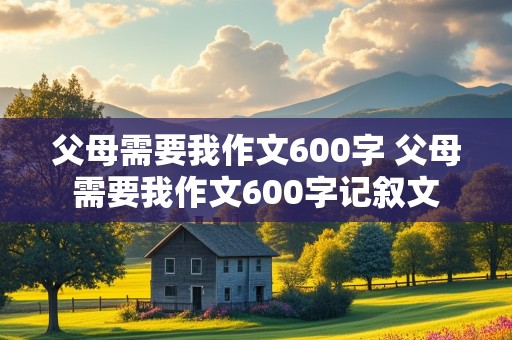 父母需要我作文600字 父母需要我作文600字记叙文